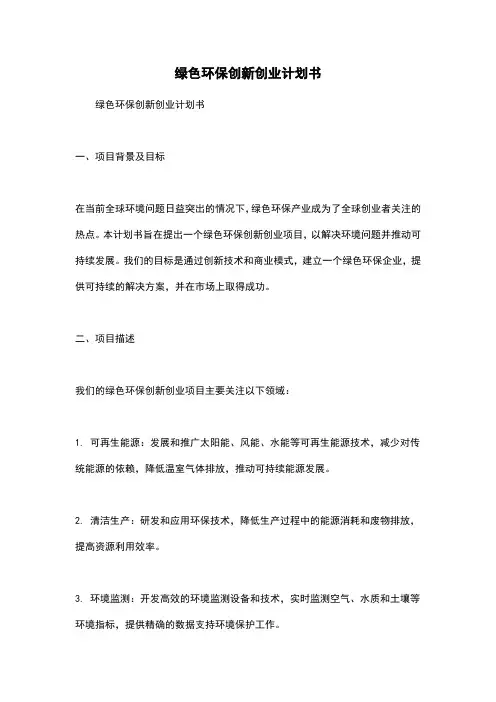 绿色环保创新创业计划书

绿色环保创新创业计划书

一、项目背景及目标

在当前全球环境问题日益突出的情况下，绿色环保产业成为了全球创业者关注的热点。本计划书旨在提出一个绿色环保创新创业项目，以解决环境问题并推动可持续发展。我们的目标是通过创新技术和商业模式，建立一个绿色环保企业，提供可持续的解决方案，并在市场上取得成功。

二、项目描述

我们的绿色环保创新创业项目主要关注以下领域：

1. 可再生能源：发展和推广太阳能、风能、水能等可再生能源技术，减少对传统能源的依赖，降低温室气体排放，推动可持续能源发展。

2. 清洁生产：研发和应用环保技术，降低生产过程中的能源消耗和废物排放，提高资源利用效率。

3. 环境监测：开发高效的环境监测设备和技术，实时监测空气、水质和土壤等环境指标，提供精确的数据支持环境保护工作。